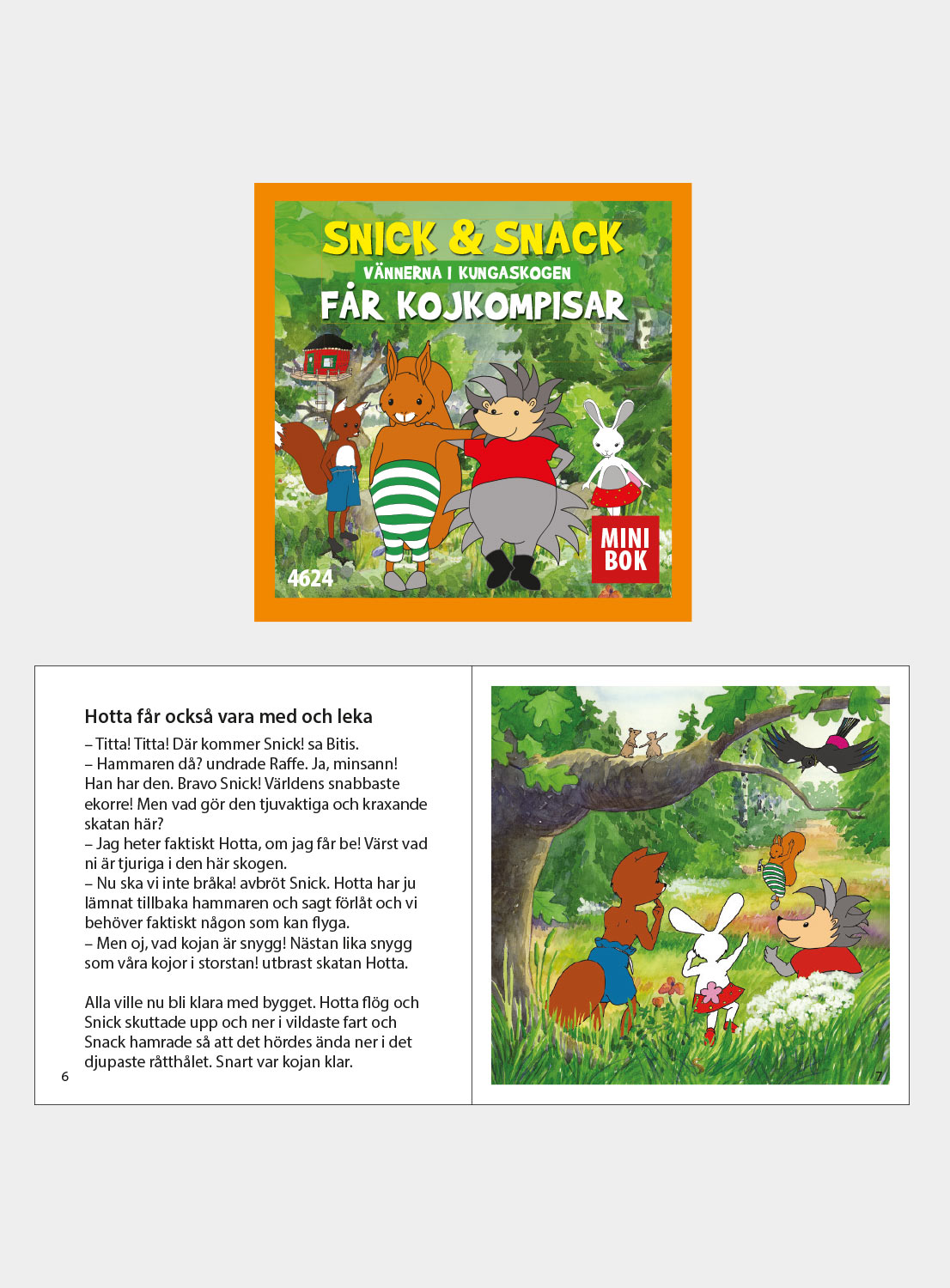 SNICK & SNACK
VÄNNERNA I KUNGASKOGEN
FÅR KOJKOMPISAR

MINI
BOK

4624

Hotta får också vara med och leka

– Titta! Titta! Där kommer Snick! sa Bitis.

– Hammaren då? undrade Raffe. Ja, minsann! Han har den. Bravo Snick! Världens snabbaste ekorre! Men vad gör den tjuvaktiga och kraxande skatan här?

– Jag heter faktiskt Hotta, om jag får be! Värst vad ni är tjuriga i den här skogen.

– Nu ska vi inte bråka! avbröt Snick. Hotta har ju lämnat tillbaka hammaren och sagt förlåt och vi behöver faktiskt någon som kan flyga.

– Men oj, vad kojan är snygg! Nästan lika snygg som våra kojor i storstan! utbrast skatan Hotta.

Alla ville nu bli klara med bygget. Hotta flög och Snick skuttade upp och ner i vildaste fart och Snack hamrade så att det hördes ända ner i det djupaste råtthålet. Snart var kojan klar.

6

7